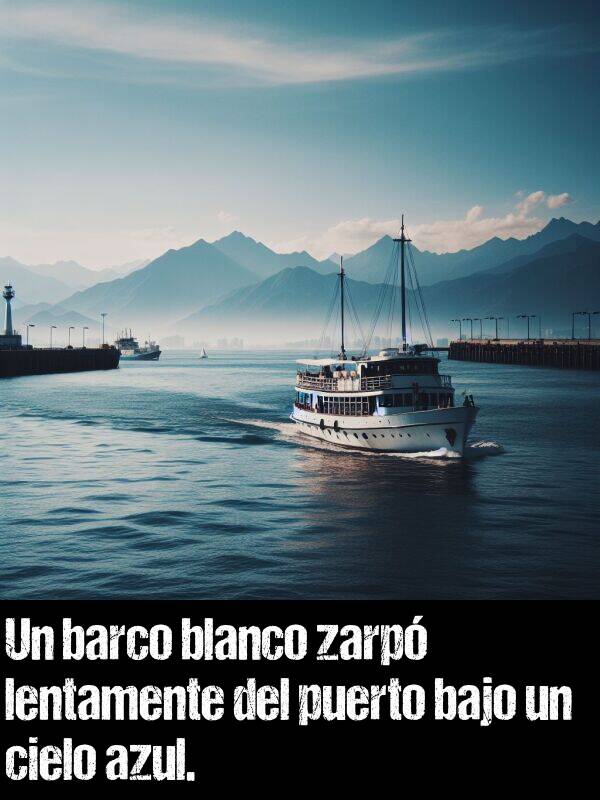 Un barco blanco zarpó lentamente del puerto bajo un cielo azul.